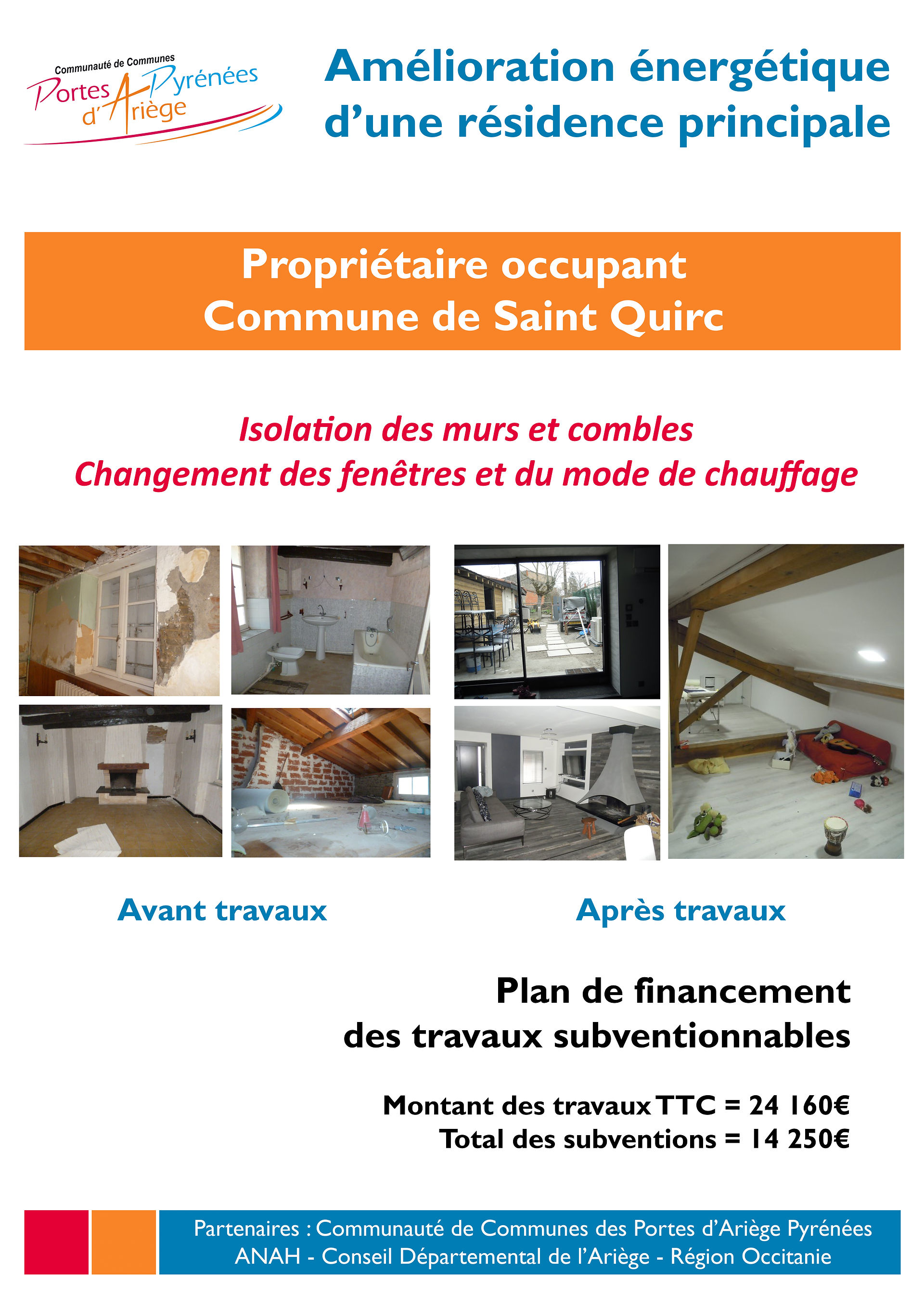 Communauté de Communes
Portes Pyrénées d'Ariège

Amélioration énergétique d'une résidence principale

Propriétaire occupant
Commune de Saint Quirc

Isolation des murs et combles
Changement des fenêtres et du mode de chauffage

Avant travaux

Après travaux

Plan de financement
des travaux subventionnables

Montant des travaux TTC = 24 160€
Total des subventions = 14 250€

Partenaires : Communauté de Communes des Portes d'Ariège Pyrénées
ANAH - Conseil Départemental de l'Ariège - Région Occitanie